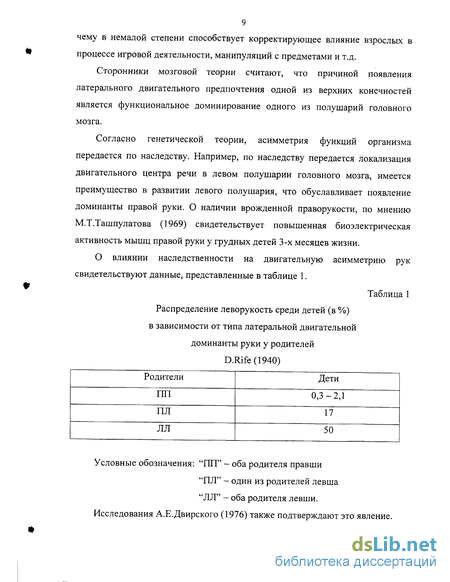 9

чему в немалой степени способствует корректирующее влияние взрослых в процессе игровой деятельности, манипуляций с предметами и т.д.

Сторонники мозговой теории считают, что причиной появления латерального двигательного предпочтения одной из верхних конечностей является функциональное доминирование одного из полушарий головного мозга.

Согласно генетической теории, асимметрия функций организма передается по наследству. Например, по наследству передается локализация двигательного центра речи в левом полушарии головного мозга, имеется преимущество в развитии левого полушария, что обуславливает появление доминанты правой руки. О наличии врожденной праворукости, по мнению М.Т.Ташпулатова (1969) свидетельствует повышенная биоэлектрическая активность мышц правой руки у грудных детей 3-х месяцев жизни.

О влиянии наследственности на двигательную асимметрию рук свидетельствуют данные, представленные в таблице 1.

Таблица 1

Распределение леворукость среди детей (в %) в зависимости от типа латеральной двигательной доминанты руки у родителей
D.Rife (1940)

| Родители | Дети |
|---|---|
| ПП | 0,3 – 2,1 |
| ПЛ | 17 |
| ЛЛ | 50 |

Условные обозначения: "ПП" – оба родителя правши
"ПЛ" – один из родителей левша
"ЛЛ" – оба родителя левши.

Исследования А.Е.Двирского (1976) также подтверждают это явление.

dsLib.net
библиотека диссертаций